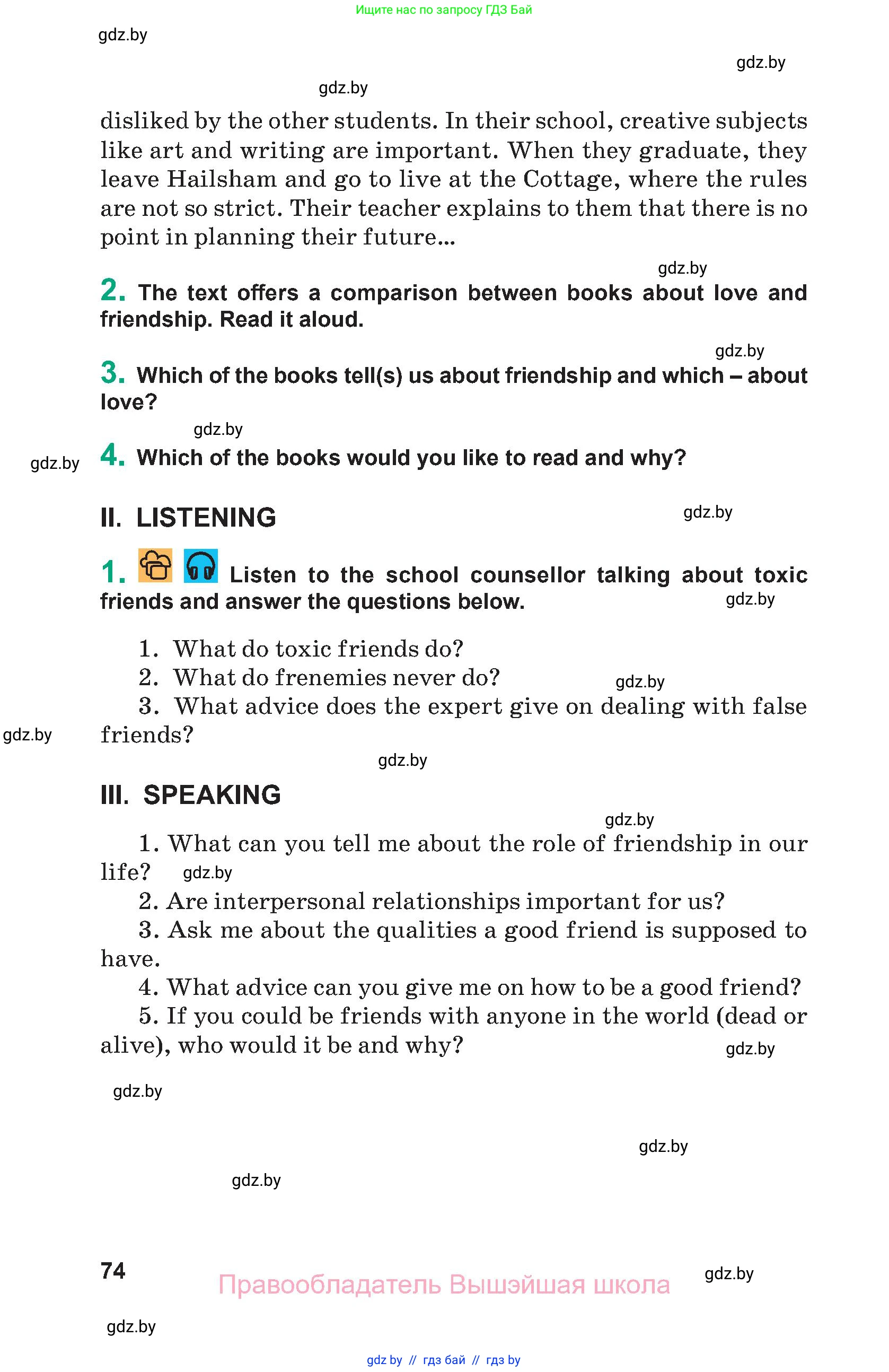 Ищите нас по запросу ГДЗ Бай

gdz.by

gdz.by

gdz.by

disliked by the other students. In their school, creative subjects like art and writing are important. When they graduate, they leave Hailsham and go to live at the Cottage, where the rules are not so strict. Their teacher explains to them that there is no point in planning their future...

gdz.by

2. The text offers a comparison between books about love and friendship. Read it aloud.

gdz.by

3. Which of the books tell(s) us about friendship and which – about love?

gdz.by

gdz.by

4. Which of the books would you like to read and why?

II. LISTENING

gdz.by

1. Listen to the school counsellor talking about toxic friends and answer the questions below.

gdz.by

1. What do toxic friends do?
2. What do frenemies never do?

gdz.by

3. What advice does the expert give on dealing with false friends?

gdz.by

gdz.by

III. SPEAKING

gdz.by

1. What can you tell me about the role of friendship in our life?

gdz.by

2. Are interpersonal relationships important for us?
3. Ask me about the qualities a good friend is supposed to have.
4. What advice can you give me on how to be a good friend?
5. If you could be friends with anyone in the world (dead or alive), who would it be and why?

gdz.by

gdz.by

gdz.by

gdz.by

74

Правообладатель Вышэйшая школа

gdz.by

gdz.by

gdz by // гдз бай // гдз by